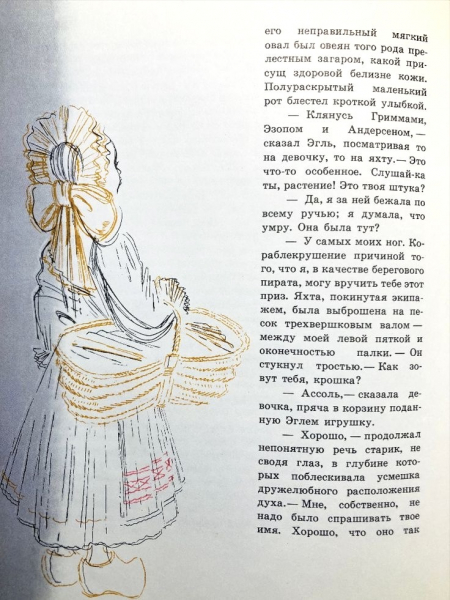 его неправильный мягкий овал был овеян того рода прелестным загаром, какой присущ здоровой белизне кожи. Полураскрытый маленький рот блестел кроткой улыбкой.

— Клянусь Гриммами, Эзопом и Андерсеном,— сказал Эгль, посматривая то на девочку, то на яхту.— Это что-то особенное. Слушай-ка ты, растение! Это твоя штука?

— Да, я за ней бежала по всему ручью; я думала, что умру. Она была тут?

— У самых моих ног. Кораблекрушение причиной того, что я, в качестве берегового пирата, могу вручить тебе этот приз. Яхта, покинутая экипажем, была выброшена на песок трехвершковым валом — между моей левой пяткой и оконечностью палки.— Он стукнул тростью.— Как зовут тебя, крошка?

— Ассоль,— сказала девочка, пряча в корзину поданную Эглем игрушку.

— Хорошо, — продолжал непонятную речь старик, не сводя глаз, в глубине которых поблескивала усмешка дружелюбного расположения духа.— Мне, собственно, не надо было спрашивать твое имя. Хорошо, что оно так